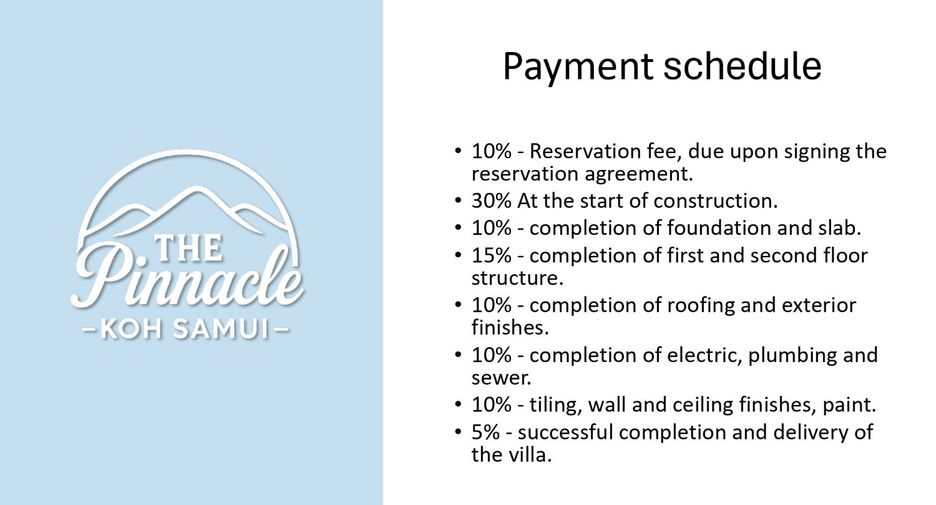 THE
Pinnacle
-KOH SAMUI-

Payment schedule

• 10% - Reservation fee, due upon signing the reservation agreement.
• 30% At the start of construction.
• 10% - completion of foundation and slab.
• 15% - completion of first and second floor structure.
• 10% - completion of roofing and exterior finishes.
• 10% - completion of electric, plumbing and sewer.
• 10% - tiling, wall and ceiling finishes, paint.
• 5% - successful completion and delivery of the villa.